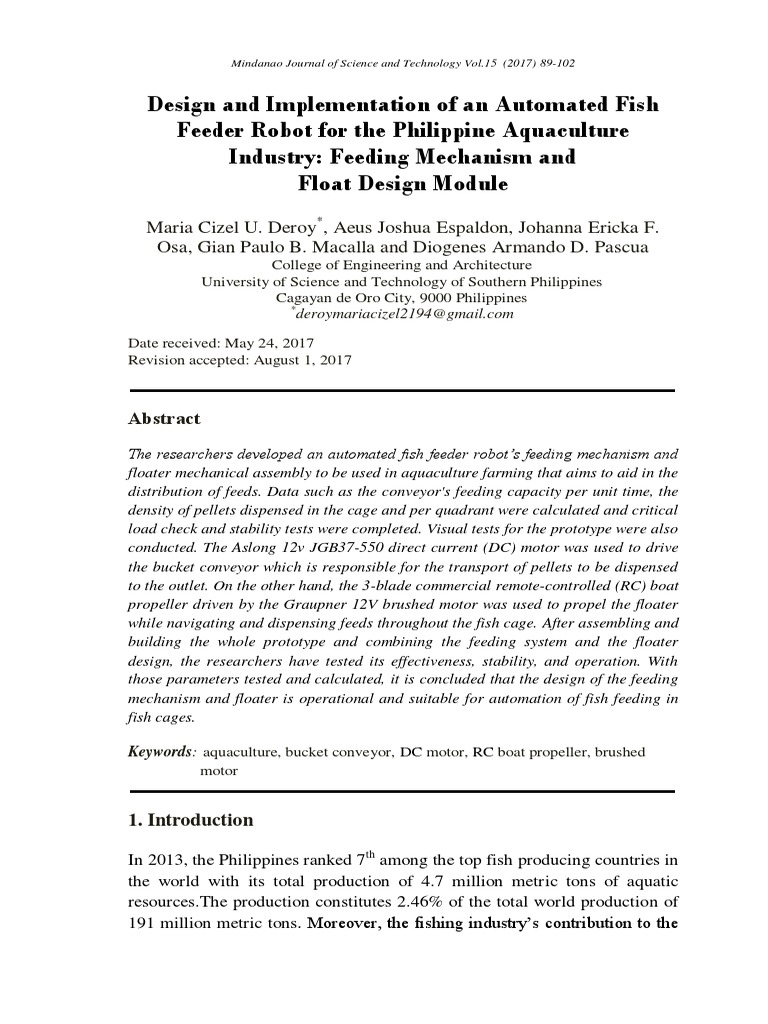 Mindanao Journal of Science and Technology Vol.15 (2017) 89-102

Design and Implementation of an Automated Fish Feeder Robot for the Philippine Aquaculture Industry: Feeding Mechanism and Float Design Module

Maria Cizel U. Deroy$^{*}$, Aeus Joshua Espaldon, Johanna Ericka F. Osa, Gian Paulo B. Macalla and Diogenes Armando D. Pascua
College of Engineering and Architecture
University of Science and Technology of Southern Philippines
Cagayan de Oro City, 9000 Philippines
$^{*}$deroymariacizel2194@gmail.com

Date received: May 24, 2017
Revision accepted: August 1, 2017

Abstract

The researchers developed an automated fish feeder robot's feeding mechanism and floater mechanical assembly to be used in aquaculture farming that aims to aid in the distribution of feeds. Data such as the conveyor's feeding capacity per unit time, the density of pellets dispensed in the cage and per quadrant were calculated and critical load check and stability tests were completed. Visual tests for the prototype were also conducted. The Aslong 12v JGB37-550 direct current (DC) motor was used to drive the bucket conveyor which is responsible for the transport of pellets to be dispensed to the outlet. On the other hand, the 3-blade commercial remote-controlled (RC) boat propeller driven by the Graupner 12V brushed motor was used to propel the floater while navigating and dispensing feeds throughout the fish cage. After assembling and building the whole prototype and combining the feeding system and the floater design, the researchers have tested its effectiveness, stability, and operation. With those parameters tested and calculated, it is concluded that the design of the feeding mechanism and floater is operational and suitable for automation of fish feeding in fish cages.

Keywords: aquaculture, bucket conveyor, DC motor, RC boat propeller, brushed motor

1. Introduction

In 2013, the Philippines ranked 7th among the top fish producing countries in the world with its total production of 4.7 million metric tons of aquatic resources.The production constitutes 2.46% of the total world production of 191 million metric tons. Moreover, the fishing industry's contribution to the